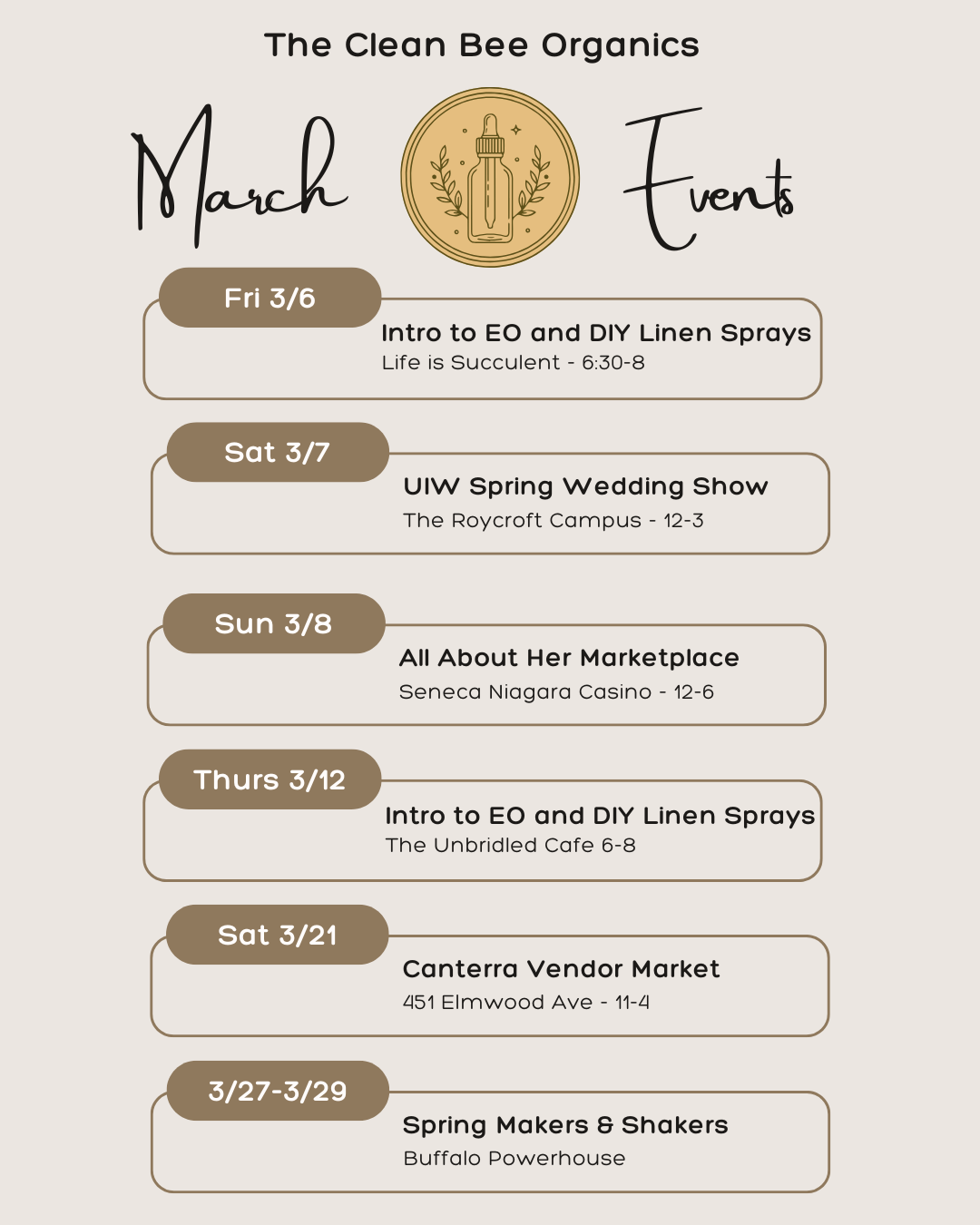 The Clean Bee Organics

March Events

Fri 3/6

Intro to EO and DIY Linen Sprays
Life is Succulent - 6:30-8

Sat 3/7

UIW Spring Wedding Show
The Roycroft Campus - 12-3

Sun 3/8

All About Her Marketplace
Seneca Niagara Casino - 12-6

Thurs 3/12

Intro to EO and DIY Linen Sprays
The Unbridled Cafe 6-8

Sat 3/21

Canterra Vendor Market
451 Elmwood Ave - 11-4

3/27-3/29

Spring Makers & Shakers
Buffalo Powerhouse